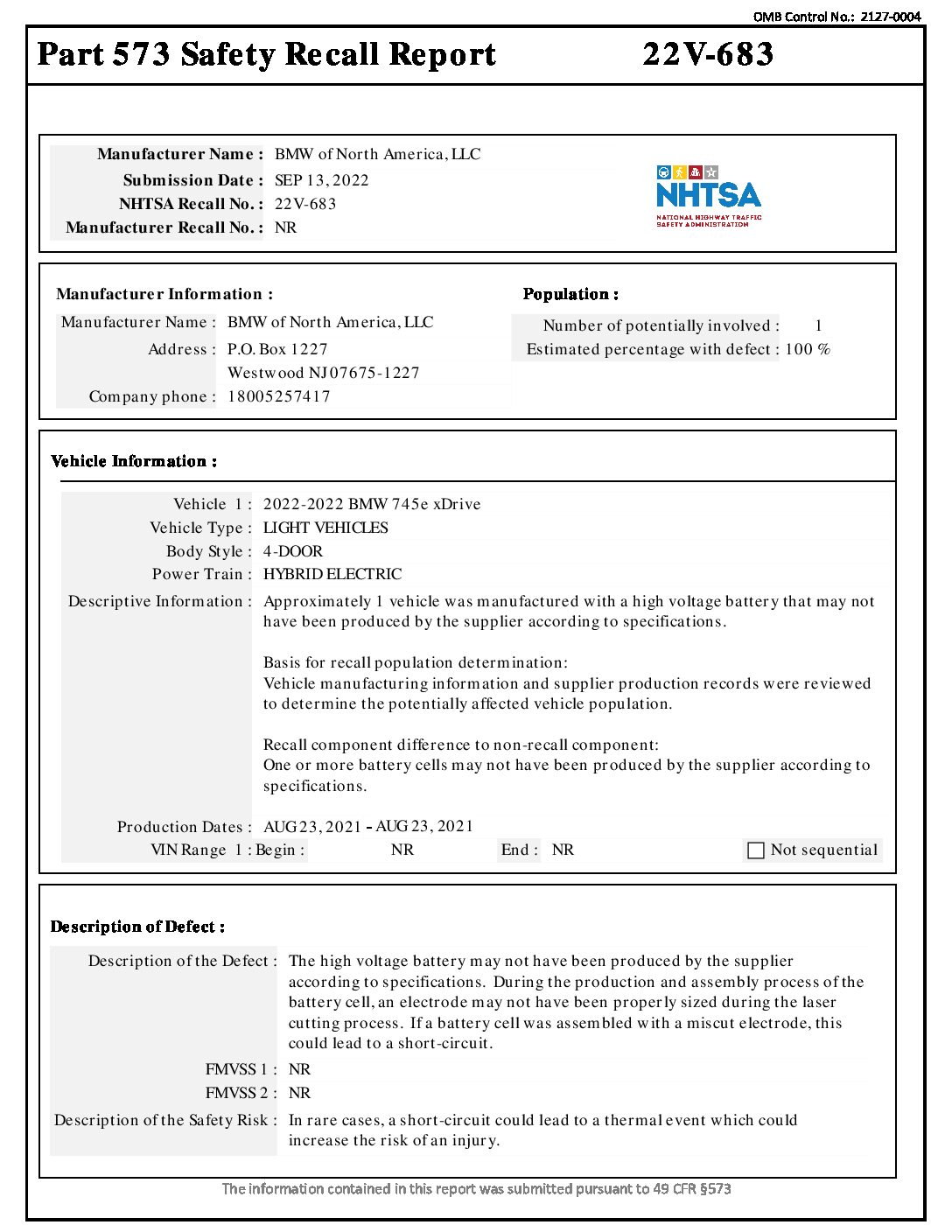 OMB Control No.: 2127-0004

Part 573 Safety Recall Report 22V-683

Manufacturer Name : BMW of North America, LLC
Submission Date : SEP 13, 2022
NHTSA Recall No. : 22V-683
Manufacturer Recall No. : NR

NHTSA
NATIONAL HIGHWAY TRAFFIC SAFETY ADMINISTRATION

Manufacturer Information :
Manufacturer Name : BMW of North America, LLC
Address : P.O. Box 1227
Westwood NJ 07675-1227
Company phone : 18005257417

Population :
Number of potentially involved : 1
Estimated percentage with defect : 100 %

Vehicle Information :

Vehicle 1 : 2022-2022 BMW 745e xDrive
Vehicle Type : LIGHT VEHICLES
Body Style : 4-DOOR
Power Train : HYBRID ELECTRIC
Descriptive Information : Approximately 1 vehicle was manufactured with a high voltage battery that may not have been produced by the supplier according to specifications.

Basis for recall population determination:
Vehicle manufacturing information and supplier production records were reviewed to determine the potentially affected vehicle population.

Recall component difference to non-recall component:
One or more battery cells may not have been produced by the supplier according to specifications.

Production Dates : AUG 23, 2021 - AUG 23, 2021
VIN Range 1 : Begin : NR End : NR Not sequential

Description of Defect :

Description of the Defect : The high voltage battery may not have been produced by the supplier according to specifications. During the production and assembly process of the battery cell, an electrode may not have been properly sized during the laser cutting process. If a battery cell was assembled with a miscut electrode, this could lead to a short-circuit.
FMVSS 1 : NR
FMVSS 2 : NR
Description of the Safety Risk : In rare cases, a short-circuit could lead to a thermal event which could increase the risk of an injury.

The information contained in this report was submitted pursuant to 49 CFR §573